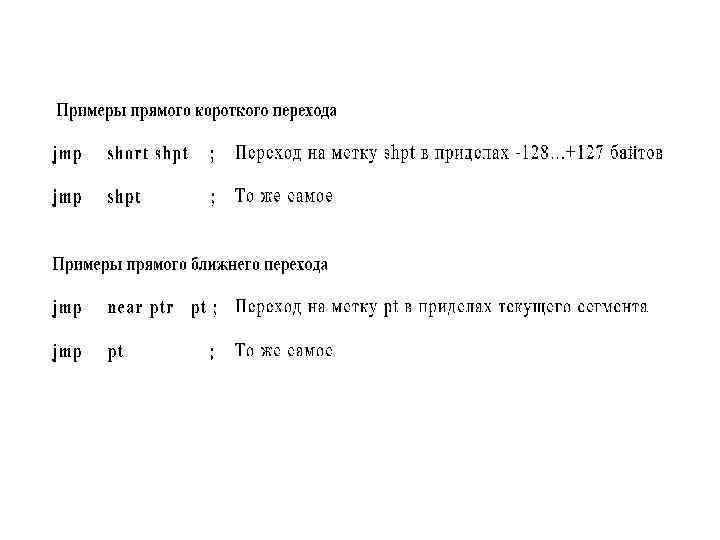 Примеры прямого короткого перехода

jmp short shpt ; Переход на метку shpt в приделах -128...+127 байтов

jmp shpt ; То же самое

Примеры прямого ближнего перехода

jmp near ptr pt ; Переход на метку pt в приделах текущего сегмента

jmp pt ; То же самое